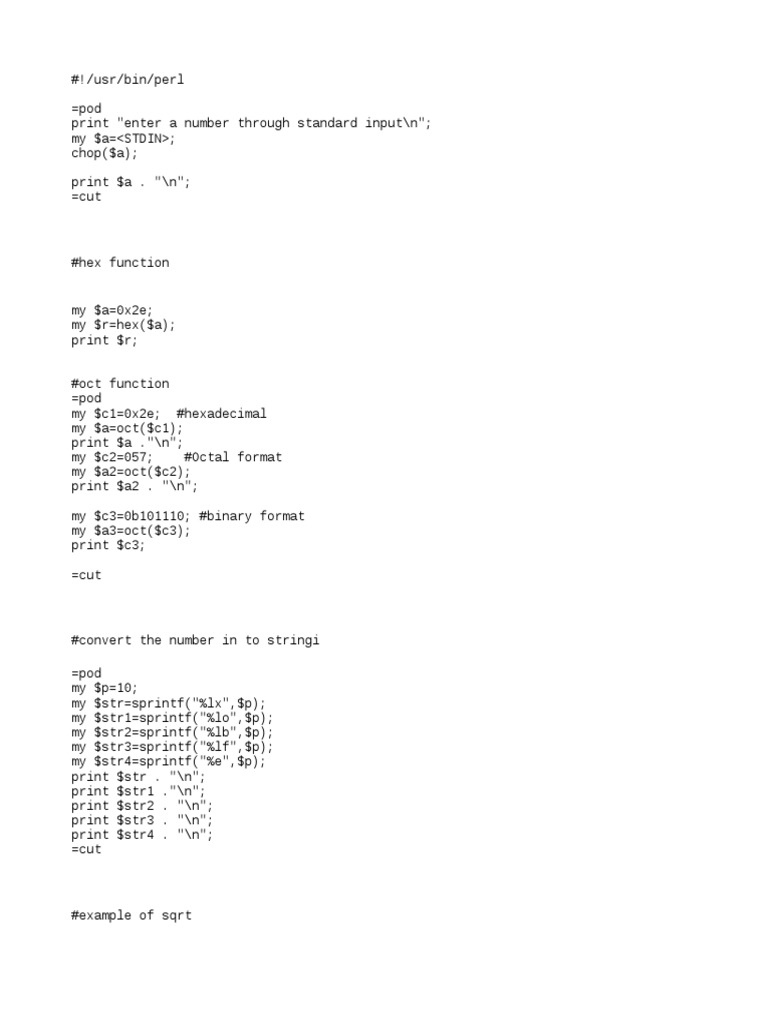 #!/usr/bin/perl

=pod
print "enter a number through standard input\n";
my $a=<STDIN>;
chop($a);

print $a . "\n";
=cut

#hex function

my $a=0x2e;
my $r=hex($a);
print $r;

#oct function
=pod
my $c1=0x2e;  #hexadecimal
my $a=oct($c1);
print $a ."\n";
my $c2=057;    #Octal format
my $a2=oct($c2);
print $a2 . "\n";

my $c3=0b101110; #binary format
my $a3=oct($c3);
print $c3;

=cut

#convert the number in to stringi

=pod
my $p=10;
my $str=sprintf("%lx",$p);
my $str1=sprintf("%lo",$p);
my $str2=sprintf("%lb",$p);
my $str3=sprintf("%lf",$p);
my $str4=sprintf("%e",$p);
print $str . "\n";
print $str1 ."\n";
print $str2 . "\n";
print $str3 . "\n";
print $str4 . "\n";
=cut

#example of sqrt